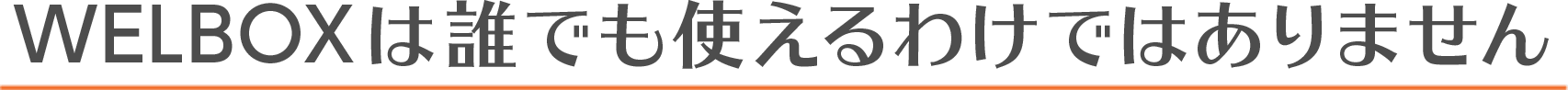 WELBOXは誰でも使えるわけではありません